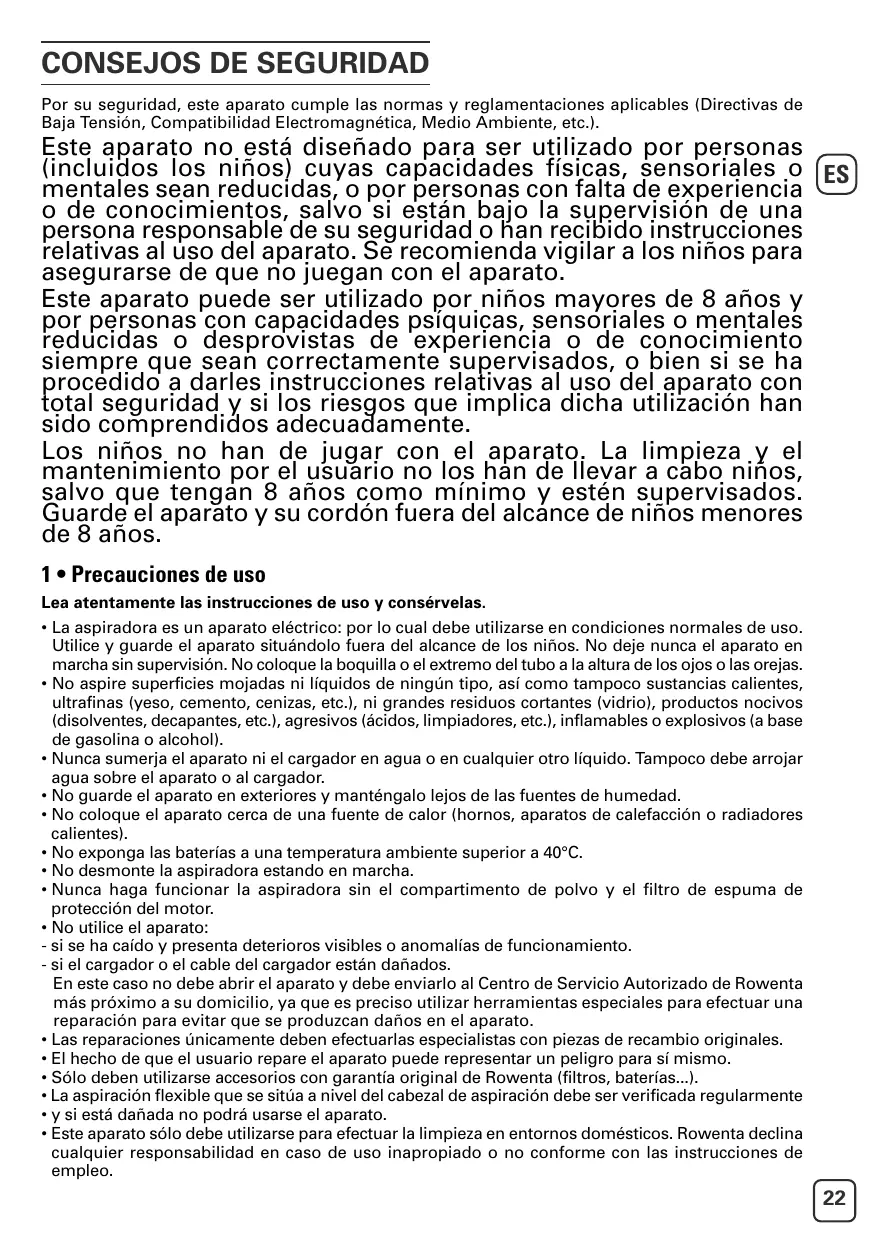 CONSEJOS DE SEGURIDAD

Por su seguridad, este aparato cumple las normas y reglamentaciones aplicables (Directivas de Baja Tensión, Compatibilidad Electromagnética, Medio Ambiente, etc.).

Este aparato no está diseñado para ser utilizado por personas (incluidos los niños) cuyas capacidades físicas, sensoriales o mentales sean reducidas, o por personas con falta de experiencia o de conocimientos, salvo si están bajo la supervisión de una persona responsable de su seguridad o han recibido instrucciones relativas al uso del aparato. Se recomienda vigilar a los niños para asegurarse de que no juegan con el aparato.

ES

Este aparato puede ser utilizado por niños mayores de 8 años y por personas con capacidades psíquicas, sensoriales o mentales reducidas o desprovistas de experiencia o de conocimiento siempre que sean correctamente supervisados, o bien si se ha procedido a darles instrucciones relativas al uso del aparato con total seguridad y si los riesgos que implica dicha utilización han sido comprendidos adecuadamente.

Los niños no han de jugar con el aparato. La limpieza y el mantenimiento por el usuario no los han de llevar a cabo niños, salvo que tengan 8 años como mínimo y estén supervisados. Guarde el aparato y su cordón fuera del alcance de niños menores de 8 años.

1 • Precauciones de uso

Lea atentamente las instrucciones de uso y consérvelas.

• La aspiradora es un aparato eléctrico: por lo cual debe utilizarse en condiciones normales de uso. Utilice y guarde el aparato situándolo fuera del alcance de los niños. No deje nunca el aparato en marcha sin supervisión. No coloque la boquilla o el extremo del tubo a la altura de los ojos o las orejas.
• No aspire superficies mojadas ni líquidos de ningún tipo, así como tampoco sustancias calientes, ultrafinas (yeso, cemento, cenizas, etc.), ni grandes residuos cortantes (vidrio), productos nocivos (disolventes, decapantes, etc.), agresivos (ácidos, limpiadores, etc.), inflamables o explosivos (a base de gasolina o alcohol).
• Nunca sumerja el aparato ni el cargador en agua o en cualquier otro líquido. Tampoco debe arrojar agua sobre el aparato o al cargador.
• No guarde el aparato en exteriores y manténgalo lejos de las fuentes de humedad.
• No coloque el aparato cerca de una fuente de calor (hornos, aparatos de calefacción o radiadores calientes).
• No exponga las baterías a una temperatura ambiente superior a 40°C.
• No desmonte la aspiradora estando en marcha.
• Nunca haga funcionar la aspiradora sin el compartimento de polvo y el filtro de espuma de protección del motor.
• No utilice el aparato:
- si se ha caído y presenta deterioros visibles o anomalías de funcionamiento.
- si el cargador o el cable del cargador están dañados.
En este caso no debe abrir el aparato y debe enviarlo al Centro de Servicio Autorizado de Rowenta más próximo a su domicilio, ya que es preciso utilizar herramientas especiales para efectuar una reparación para evitar que se produzcan daños en el aparato.
• Las reparaciones únicamente deben efectuarlas especialistas con piezas de recambio originales.
• El hecho de que el usuario repare el aparato puede representar un peligro para sí mismo.
• Sólo deben utilizarse accesorios con garantía original de Rowenta (filtros, baterías...).
• La aspiración flexible que se sitúa a nivel del cabezal de aspiración debe ser verificada regularmente
• y si está dañada no podrá usarse el aparato.
• Este aparato sólo debe utilizarse para efectuar la limpieza en entornos domésticos. Rowenta declina cualquier responsabilidad en caso de uso inapropiado o no conforme con las instrucciones de empleo.

22